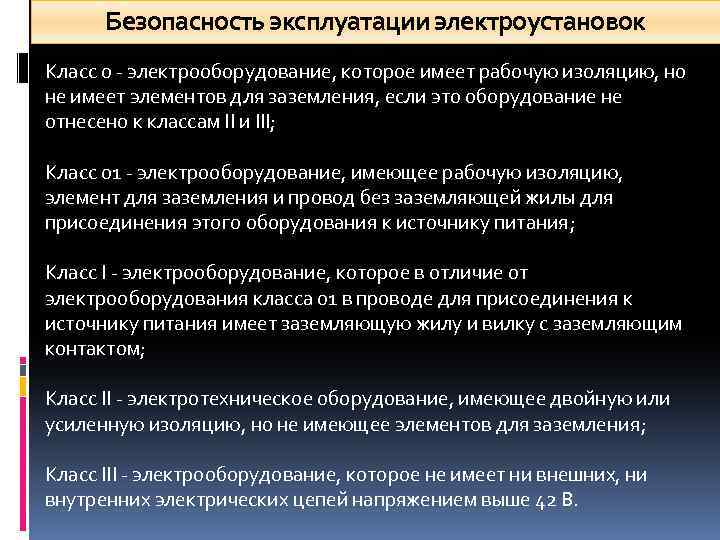 Безопасность эксплуатации электроустановок

Класс 0 - электрооборудование, которое имеет рабочую изоляцию, но не имеет элементов для заземления, если это оборудование не отнесено к классам II и III;

Класс 01 - электрооборудование, имеющее рабочую изоляцию, элемент для заземления и провод без заземляющей жилы для присоединения этого оборудования к источнику питания;

Класс I - электрооборудование, которое в отличие от электрооборудования класса 01 в проводе для присоединения к источнику питания имеет заземляющую жилу и вилку с заземляющим контактом;

Класс II - электротехническое оборудование, имеющее двойную или усиленную изоляцию, но не имеющее элементов для заземления;

Класс III - электрооборудование, которое не имеет ни внешних, ни внутренних электрических цепей напряжением выше 42 В.